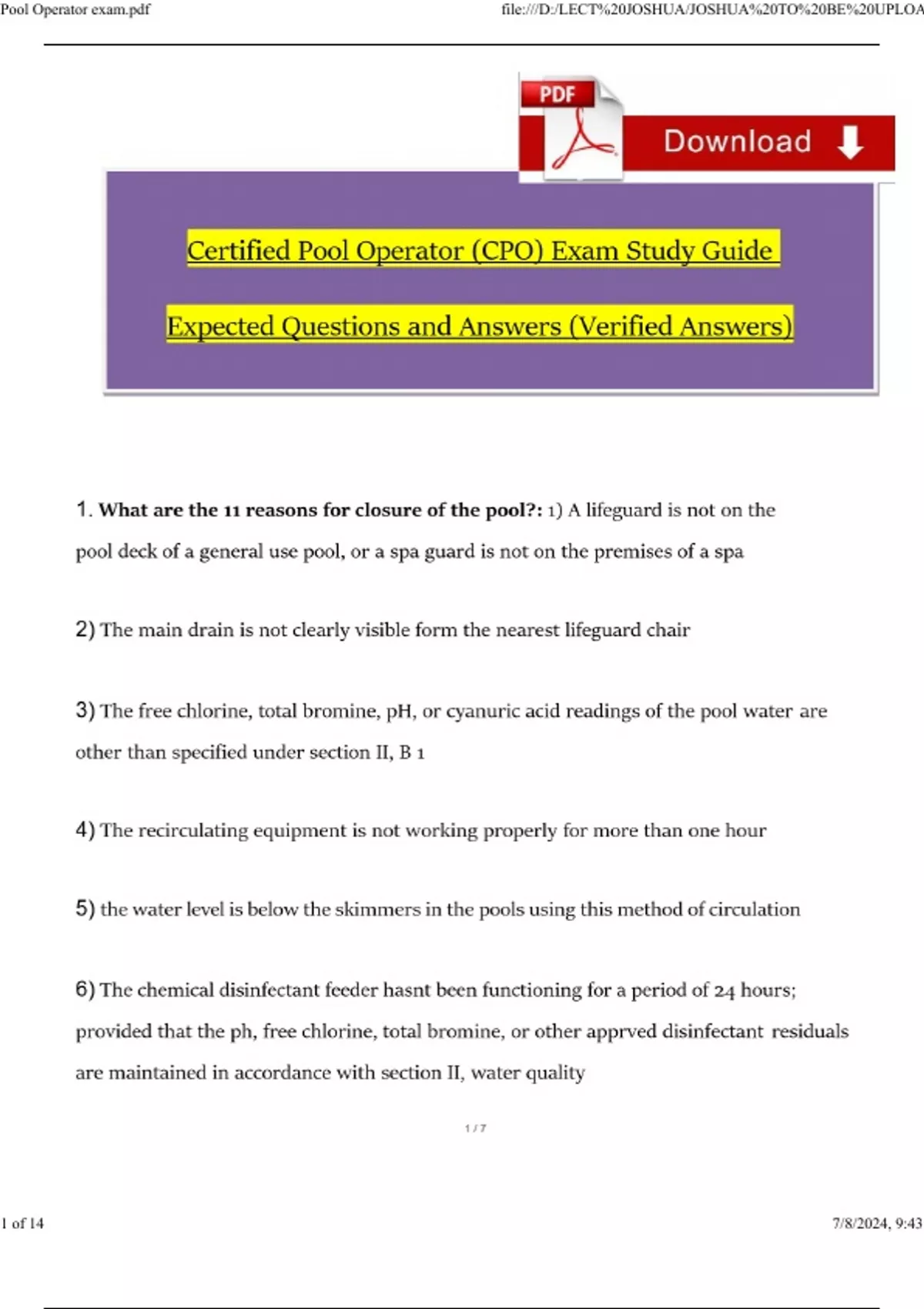 Pool Operator exam.pdf

file:///D:/LECT%20JOSHUA/JOSHUA%20TO%20BE%20UPLOA

PDF

Download

Certified Pool Operator (CPO) Exam Study Guide

Expected Questions and Answers (Verified Answers)

1. What are the 11 reasons for closure of the pool?: 1) A lifeguard is not on the pool deck of a general use pool, or a spa guard is not on the premises of a spa

2) The main drain is not clearly visible form the nearest lifeguard chair

3) The free chlorine, total bromine, pH, or cyanuric acid readings of the pool water are other than specified under section II, B 1

4) The recirculating equipment is not working properly for more than one hour

5) the water level is below the skimmers in the pools using this method of circulation

6) The chemical disinfectant feeder hasnt been functioning for a period of 24 hours; provided that the ph, free chlorine, total bromine, or other apprved disinfectant residuals are maintained in accordance with section II, water quality

1 / 7

1 of 14

7/8/2024, 9:43